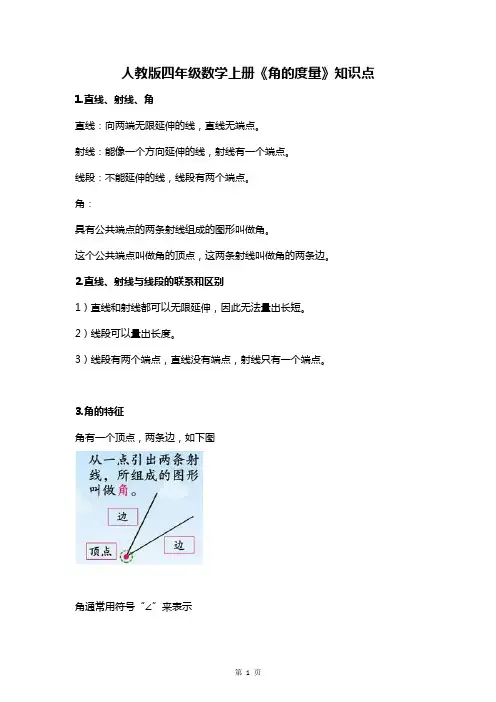 人教版四年级数学上册《角的度量》知识点

1.直线、射线、角

直线：向两端无限延伸的线，直线无端点。

射线：能像一个方向延伸的线，射线有一个端点。

线段：不能延伸的线，线段有两个端点。

角：

具有公共端点的两条射线组成的图形叫做角。

这个公共端点叫做角的顶点，这两条射线叫做角的两条边。

2.直线、射线与线段的联系和区别

1）直线和射线都可以无限延伸，因此无法量出长短。

2）线段可以量出长度。

3）线段有两个端点，直线没有端点，射线只有一个端点。

3.角的特征

角有一个顶点，两条边，如下图

从一点引出两条射线，所组成的图形叫做角。

边

边

顶点

角通常用符号“∠”来表示

第 1 页